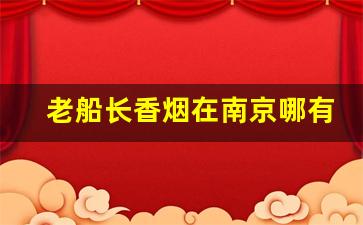 老船长香烟在南京哪有